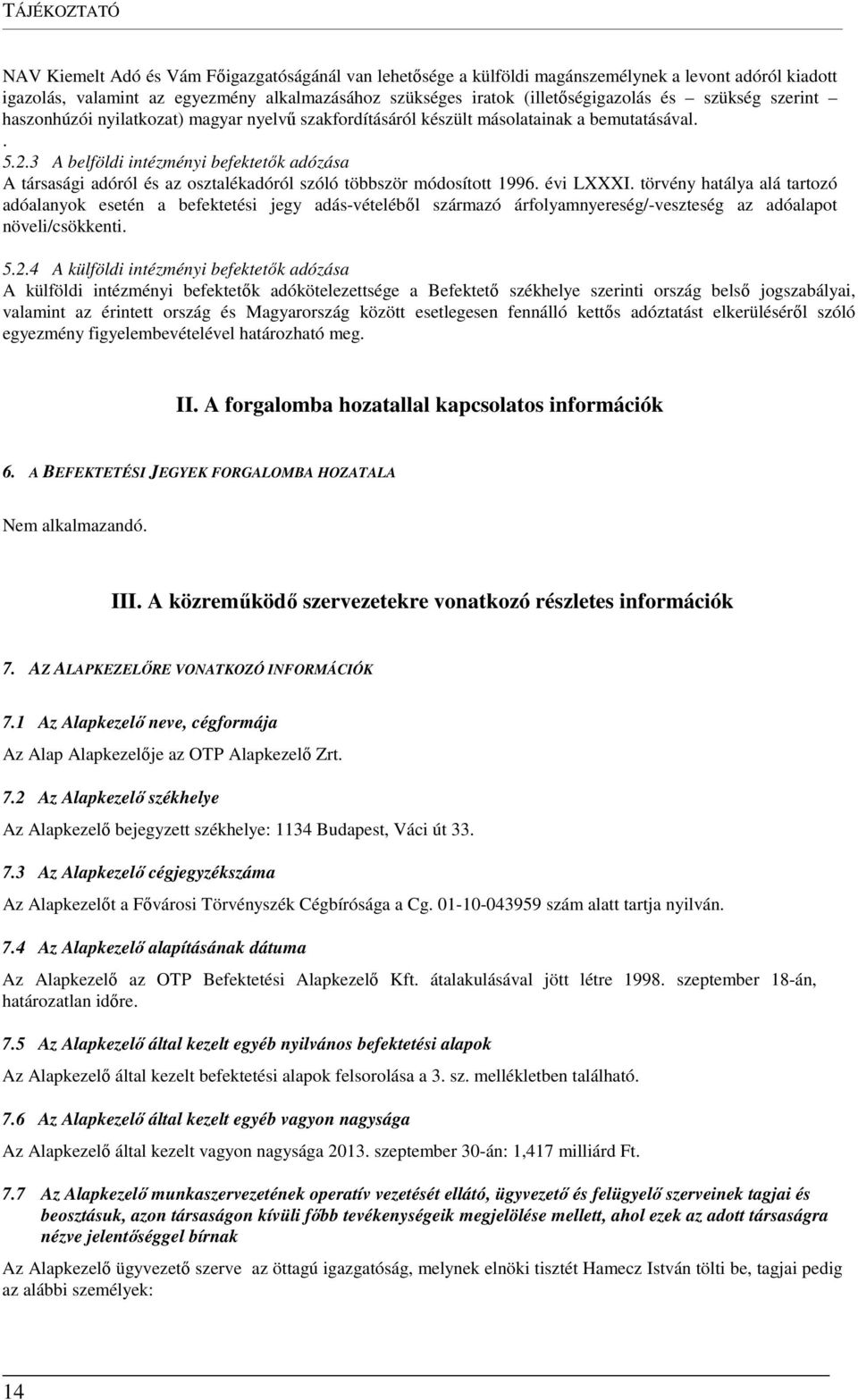 TÁJÉKOZTATÓ

NAV Kiemelt Adó és Vám Főigazgatóságánál van lehetősége a külföldi magánszemélynek a levont adóról kiadott igazolás, valamint az egyezmény alkalmazásához szükséges iratok (illetőségigazolás és szükség szerint – haszonhúzói nyilatkozat) magyar nyelvű szakfordításáról készült másolatainak a bemutatásával.
.
5.2.3 A belföldi intézményi befektetők adózása
A társasági adóról és az osztalékadóról szóló többször módosított 1996. évi LXXXI. törvény hatálya alá tartozó adóalanyok esetén a befektetési jegy adás-vételéből származó árfolyamnyereség/-veszteség az adóalapot növeli/csökkenti.

5.2.4 A külföldi intézményi befektetők adózása
A külföldi intézményi befektetők adókötelezettsége a Befektető székhelye szerinti ország belső jogszabályai, valamint az érintett ország és Magyarország között esetlegesen fennálló kettős adóztatást elkerüléséről szóló egyezmény figyelembevételével határozható meg.

II. A forgalomba hozatallal kapcsolatos információk

6. A BEFEKTETÉSI JEGYEK FORGALOMBA HOZATALA

Nem alkalmazandó.

III. A közreműködő szervezetekre vonatkozó részletes információk

7. AZ ALAPKEZELŐRE VONATKOZÓ INFORMÁCIÓK

7.1 Az Alapkezelő neve, cégformája

Az Alap Alapkezelője az OTP Alapkezelő Zrt.

7.2 Az Alapkezelő székhelye

Az Alapkezelő bejegyzett székhelye: 1134 Budapest, Váci út 33.

7.3 Az Alapkezelő cégjegyzékszáma

Az Alapkezelőt a Fővárosi Törvényszék Cégbírósága a Cg. 01-10-043959 szám alatt tartja nyilván.

7.4 Az Alapkezelő alapításának dátuma

Az Alapkezelő az OTP Befektetési Alapkezelő Kft. átalakulásával jött létre 1998. szeptember 18-án, határozatlan időre.

7.5 Az Alapkezelő által kezelt egyéb nyilvános befektetési alapok

Az Alapkezelő által kezelt befektetési alapok felsorolása a 3. sz. mellékletben található.

7.6 Az Alapkezelő által kezelt egyéb vagyon nagysága

Az Alapkezelő által kezelt vagyon nagysága 2013. szeptember 30-án: 1,417 milliárd Ft.

7.7 Az Alapkezelő munkaszervezetének operatív vezetését ellátó, ügyvezető és felügyelő szerveinek tagjai és beosztásuk, azon társaságon kívüli főbb tevékenységeik megjelölése mellett, ahol ezek az adott társaságra nézve jelentőséggel bírnak

Az Alapkezelő ügyvezető szerve az öttagú igazgatóság, melynek elnöki tisztét Hamecz István tölti be, tagjai pedig az alábbi személyek:

14